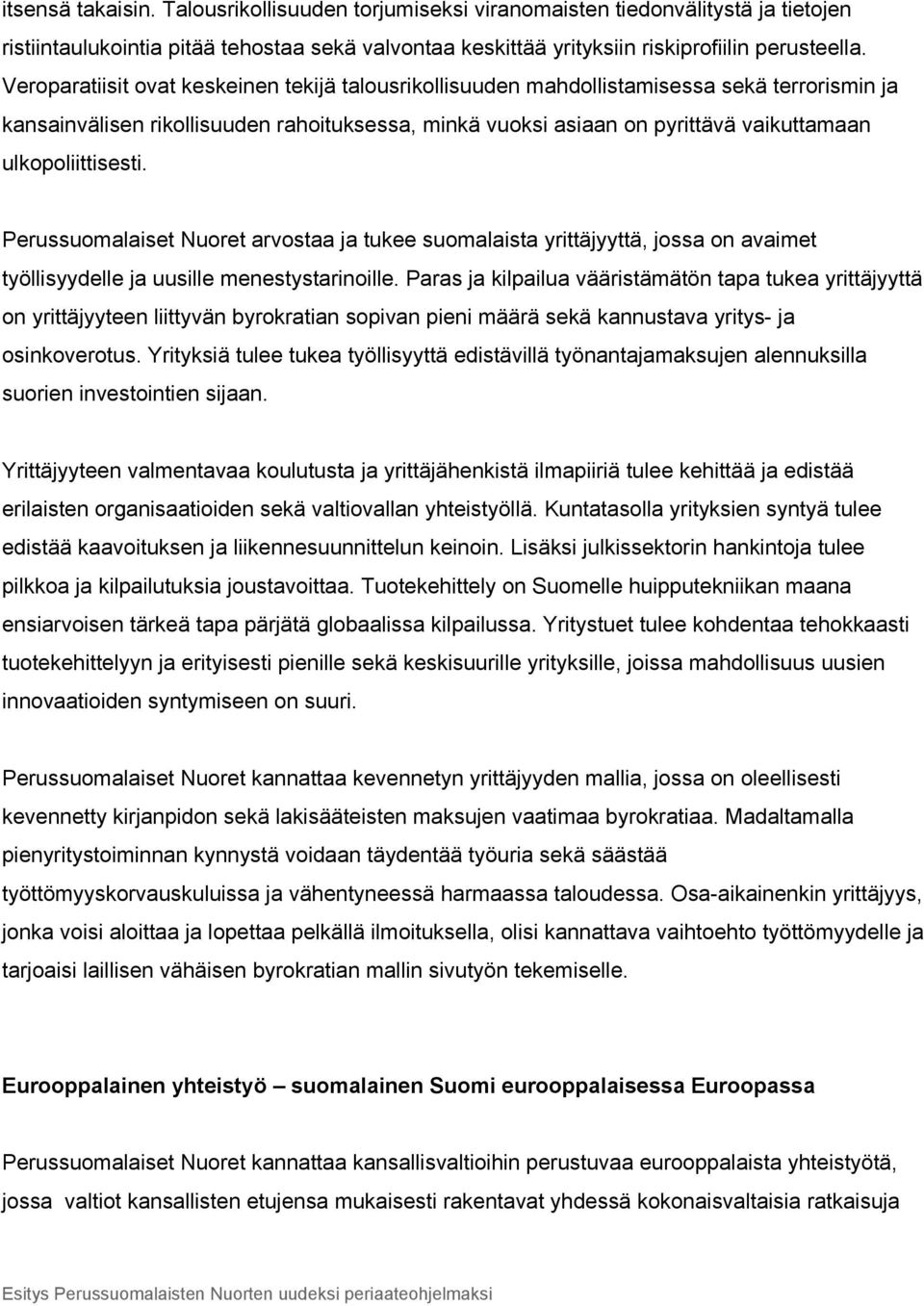 itsensä takaisin. Talousrikollisuuden torjumiseksi viranomaisten tiedonvälitystä ja tietojen ristiintaulukointia pitää tehostaa sekä valvontaa keskittää yrityksiin riskiprofiilin perusteella. Veroparatiisit ovat keskeinen tekijä talousrikollisuuden mahdollistamisessa sekä terrorismin ja kansainvälisen rikollisuuden rahoituksessa, minkä vuoksi asiaan on pyrittävä vaikuttamaan ulkopoliittisesti.

Perussuomalaiset Nuoret arvostaa ja tukee suomalaista yrittäjyyttä, jossa on avaimet työllisyydelle ja uusille menestystarinoille. Paras ja kilpailua vääristämätön tapa tukea yrittäjyyttä on yrittäjyyteen liittyvän byrokratian sopivan pieni määrä sekä kannustava yritys- ja osinkoverotus. Yrityksiä tulee tukea työllisyyttä edistävillä työnantajamaksujen alennuksilla suorien investointien sijaan.

Yrittäjyyteen valmentavaa koulutusta ja yrittäjähenkistä ilmapiiriä tulee kehittää ja edistää erilaisten organisaatioiden sekä valtiovallan yhteistyöllä. Kuntatasolla yrityksien syntyä tulee edistää kaavoituksen ja liikennesuunnittelun keinoin. Lisäksi julkissektorin hankintoja tulee pilkkoa ja kilpailutuksia joustavoittaa. Tuotekehittely on Suomelle huipputekniikan maana ensiarvoisen tärkeä tapa pärjätä globaalissa kilpailussa. Yritystuet tulee kohdentaa tehokkaasti tuotekehittelyyn ja erityisesti pienille sekä keskisuurille yrityksille, joissa mahdollisuus uusien innovaatioiden syntymiseen on suuri.

Perussuomalaiset Nuoret kannattaa kevennetyn yrittäjyyden mallia, jossa on oleellisesti kevennetty kirjanpidon sekä lakisääteisten maksujen vaatimaa byrokratiaa. Madaltamalla pienyritystoiminnan kynnystä voidaan täydentää työuria sekä säästää työttömyyskorvauskuluissa ja vähentyneessä harmaassa taloudessa. Osa-aikainenkin yrittäjyys, jonka voisi aloittaa ja lopettaa pelkällä ilmoituksella, olisi kannattava vaihtoehto työttömyydelle ja tarjoaisi laillisen vähäisen byrokratian mallin sivutyön tekemiselle.

Eurooppalainen yhteistyö – suomalainen Suomi eurooppalaisessa Euroopassa

Perussuomalaiset Nuoret kannattaa kansallisvaltioihin perustuvaa eurooppalaista yhteistyötä, jossa valtiot kansallisten etujensa mukaisesti rakentavat yhdessä kokonaisvaltaisia ratkaisuja

Esitys Perussuomalaisten Nuorten uudeksi periaateohjelmaksi